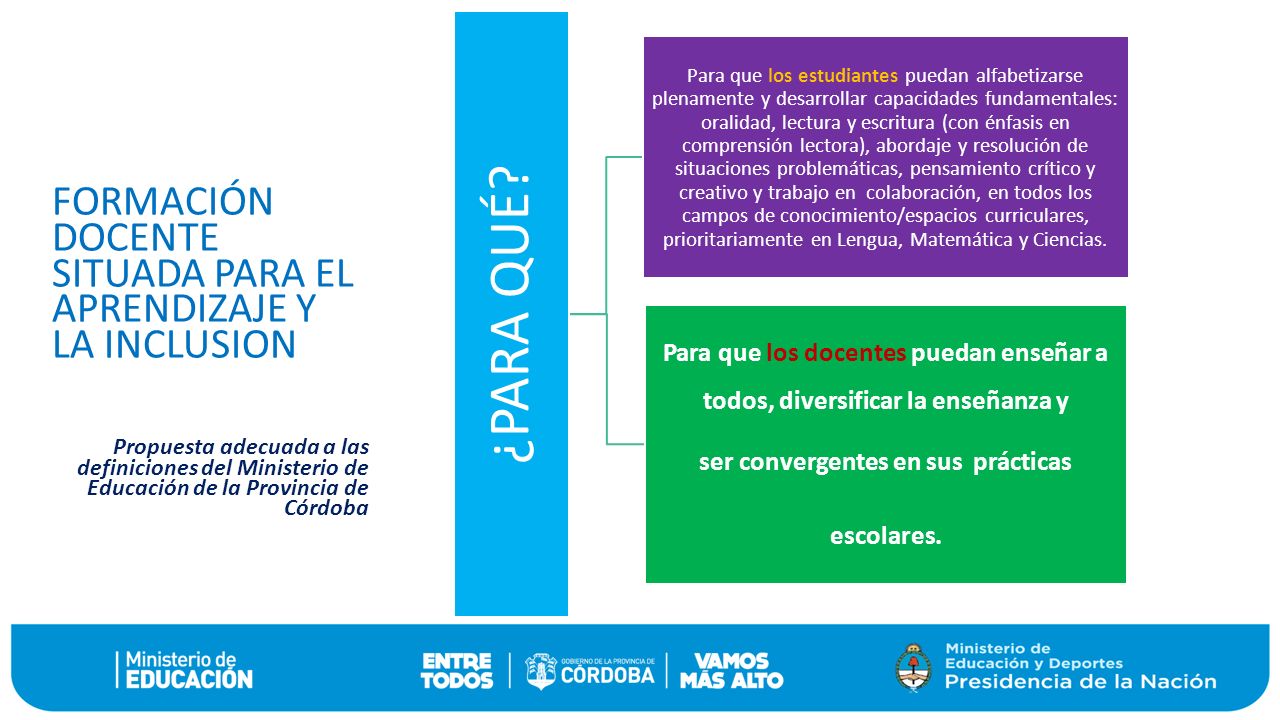 FORMACIÓN DOCENTE SITUADA PARA EL APRENDIZAJE Y LA INCLUSION

Propuesta adecuada a las definiciones del Ministerio de Educación de la Provincia de Córdoba

¿PARA QUÉ?

Para que los estudiantes puedan alfabetizarse plenamente y desarrollar capacidades fundamentales: oralidad, lectura y escritura (con énfasis en comprensión lectora), abordaje y resolución de situaciones problemáticas, pensamiento crítico y creativo y trabajo en colaboración, en todos los campos de conocimiento/espacios curriculares, prioritariamente en Lengua, Matemática y Ciencias.

Para que los docentes puedan enseñar a todos, diversificar la enseñanza y ser convergentes en sus prácticas escolares.

Ministerio de EDUCACIÓN

ENTRE TODOS

GOBIERNO DE LA PROVINCIA DE CÓRDOBA

VAMOS MÁS ALTO

Ministerio de Educación y Deportes
Presidencia de la Nación